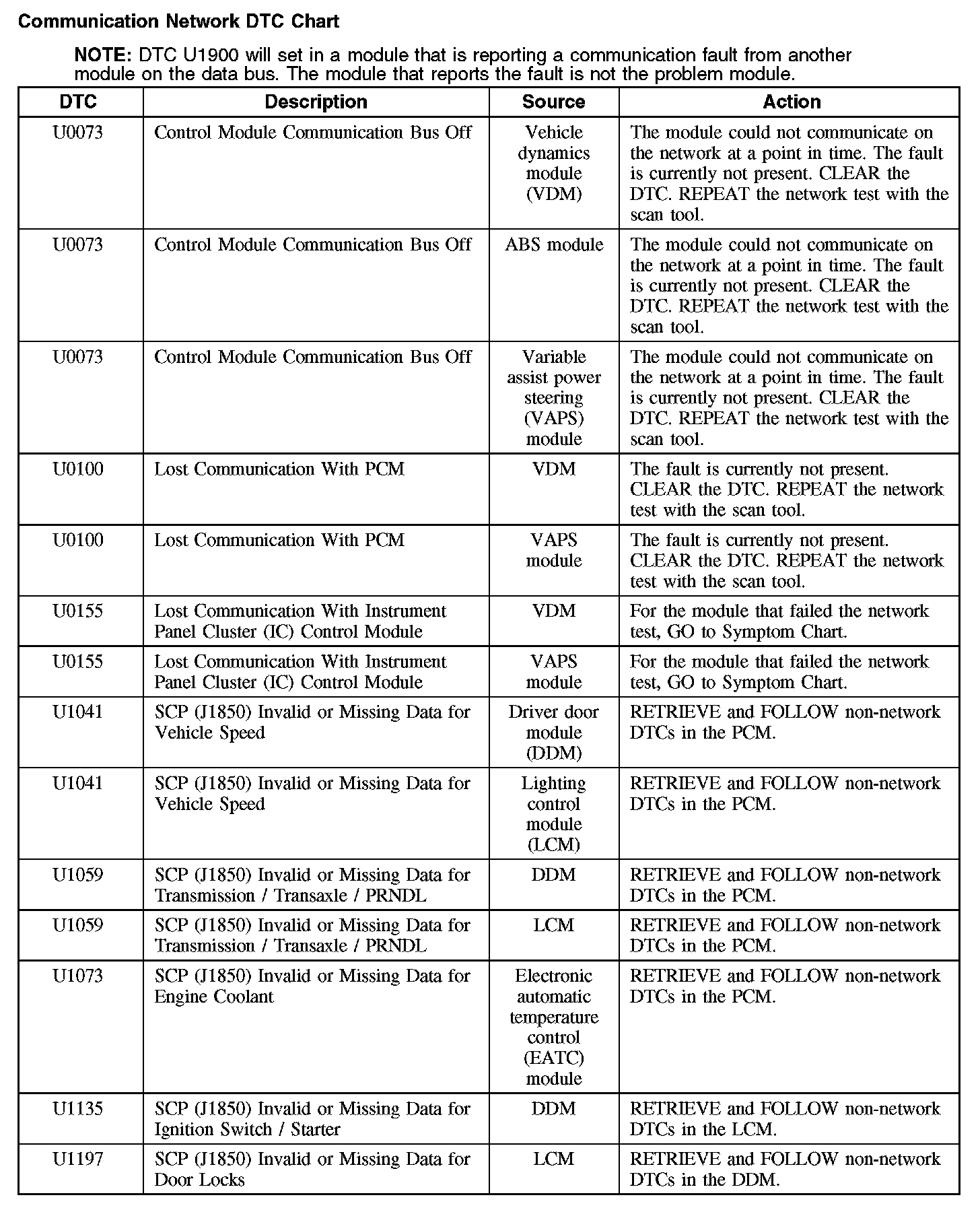 Communication Network DTC Chart

NOTE: DTC U1900 will set in a module that is reporting a communication fault from another module on the data bus. The module that reports the fault is not the problem module.

| DTC | Description | Source | Action |
|---|---|---|---|
| U0073 | Control Module Communication Bus Off | Vehicle dynamics module (VDM) | The module could not communicate on the network at a point in time. The fault is currently not present. CLEAR the DTC. REPEAT the network test with the scan tool. |
| U0073 | Control Module Communication Bus Off | ABS module | The module could not communicate on the network at a point in time. The fault is currently not present. CLEAR the DTC. REPEAT the network test with the scan tool. |
| U0073 | Control Module Communication Bus Off | Variable assist power steering (VAPS) module | The module could not communicate on the network at a point in time. The fault is currently not present. CLEAR the DTC. REPEAT the network test with the scan tool. |
| U0100 | Lost Communication With PCM | VDM | The fault is currently not present. CLEAR the DTC. REPEAT the network test with the scan tool. |
| U0100 | Lost Communication With PCM | VAPS module | The fault is currently not present. CLEAR the DTC. REPEAT the network test with the scan tool. |
| U0155 | Lost Communication With Instrument Panel Cluster (IC) Control Module | VDM | For the module that failed the network test, GO to Symptom Chart. |
| U0155 | Lost Communication With Instrument Panel Cluster (IC) Control Module | VAPS module | For the module that failed the network test, GO to Symptom Chart. |
| U1041 | SCP (J1850) Invalid or Missing Data for Vehicle Speed | Driver door module (DDM) | RETRIEVE and FOLLOW non-network DTCs in the PCM. |
| U1041 | SCP (J1850) Invalid or Missing Data for Vehicle Speed | Lighting control module (LCM) | RETRIEVE and FOLLOW non-network DTCs in the PCM. |
| U1059 | SCP (J1850) Invalid or Missing Data for Transmission / Transaxle / PRNDL | DDM | RETRIEVE and FOLLOW non-network DTCs in the PCM. |
| U1059 | SCP (J1850) Invalid or Missing Data for Transmission / Transaxle / PRNDL | LCM | RETRIEVE and FOLLOW non-network DTCs in the PCM. |
| U1073 | SCP (J1850) Invalid or Missing Data for Engine Coolant | Electronic automatic temperature control (EATC) module | RETRIEVE and FOLLOW non-network DTCs in the PCM. |
| U1135 | SCP (J1850) Invalid or Missing Data for Ignition Switch / Starter | DDM | RETRIEVE and FOLLOW non-network DTCs in the LCM. |
| U1197 | SCP (J1850) Invalid or Missing Data for Door Locks | LCM | RETRIEVE and FOLLOW non-network DTCs in the DDM. |